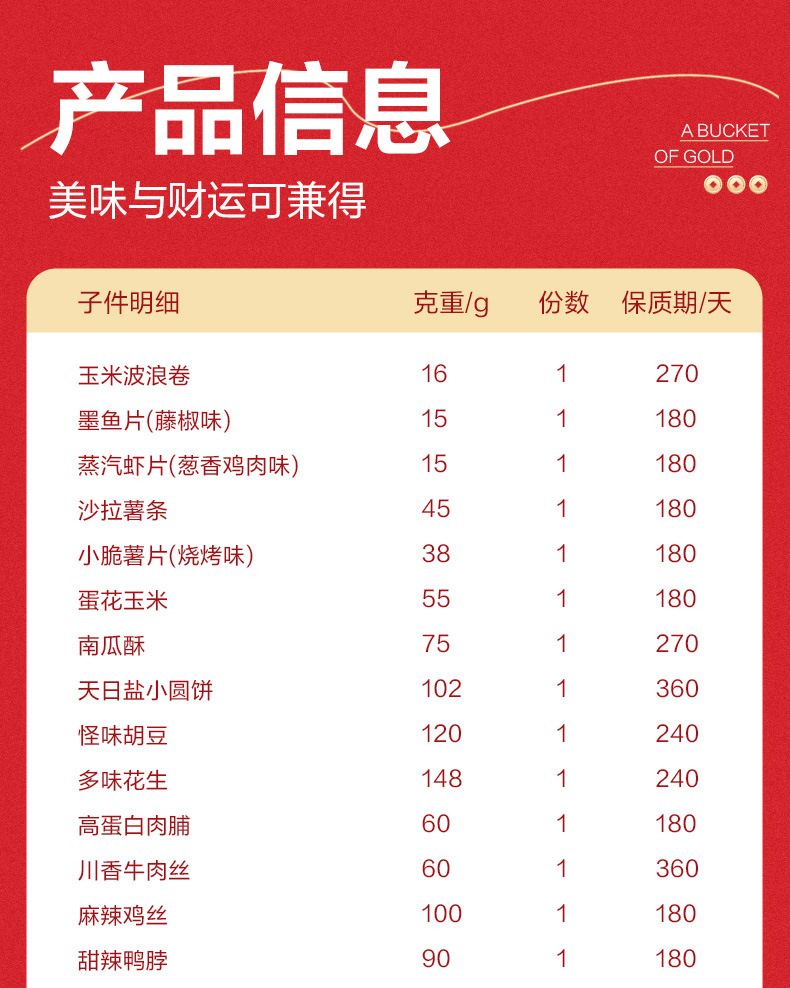 产品信息

美味与财运可兼得

A BUCKET
OF GOLD

| 子件明细 | 克重/g | 份数 | 保质期/天 |
|---|---|---|---|
| 玉米波浪卷 | 16 | 1 | 270 |
| 墨鱼片(藤椒味) | 15 | 1 | 180 |
| 蒸汽虾片(葱香鸡肉味) | 15 | 1 | 180 |
| 沙拉薯条 | 45 | 1 | 180 |
| 小脆薯片(烧烤味) | 38 | 1 | 180 |
| 蛋花玉米 | 55 | 1 | 180 |
| 南瓜酥 | 75 | 1 | 270 |
| 天日盐小圆饼 | 102 | 1 | 360 |
| 怪味胡豆 | 120 | 1 | 240 |
| 多味花生 | 148 | 1 | 240 |
| 高蛋白肉脯 | 60 | 1 | 180 |
| 川香牛肉丝 | 60 | 1 | 360 |
| 麻辣鸡丝 | 100 | 1 | 180 |
| 甜辣鸭脖 | 90 | 1 | 180 |